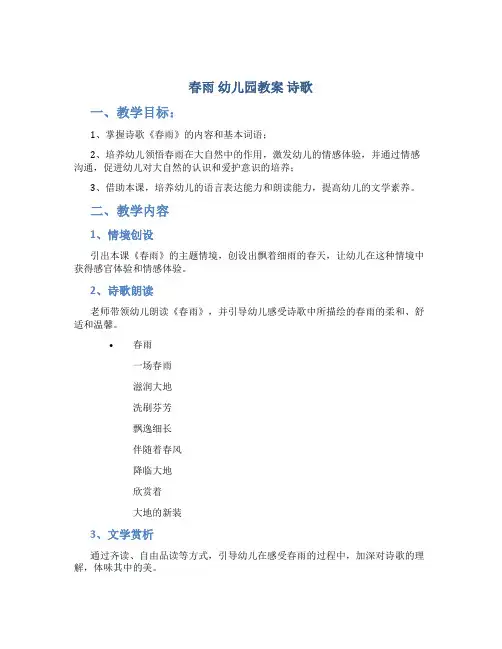 春雨 幼儿园教案 诗歌

一、教学目标：

1、掌握诗歌《春雨》的内容和基本词语；

2、培养幼儿领悟春雨在大自然中的作用，激发幼儿的情感体验，并通过情感沟通，促进幼儿对大自然的认识和爱护意识的培养；

3、借助本课，培养幼儿的语言表达能力和朗读能力，提高幼儿的文学素养。

二、教学内容

1、情境创设

引出本课《春雨》的主题情境，创设出飘着细雨的春天，让幼儿在这种情境中获得感官体验和情感体验。

2、诗歌朗读

老师带领幼儿朗读《春雨》，并引导幼儿感受诗歌中所描绘的春雨的柔和、舒适和温馨。

• 春雨

一场春雨

滋润大地

洗刷芬芳

飘逸细长

伴随着春风

降临大地

欣赏着

大地的新装

3、文学赏析

通过齐读、自由品读等方式，引导幼儿在感受春雨的过程中，加深对诗歌的理解，体味其中的美。